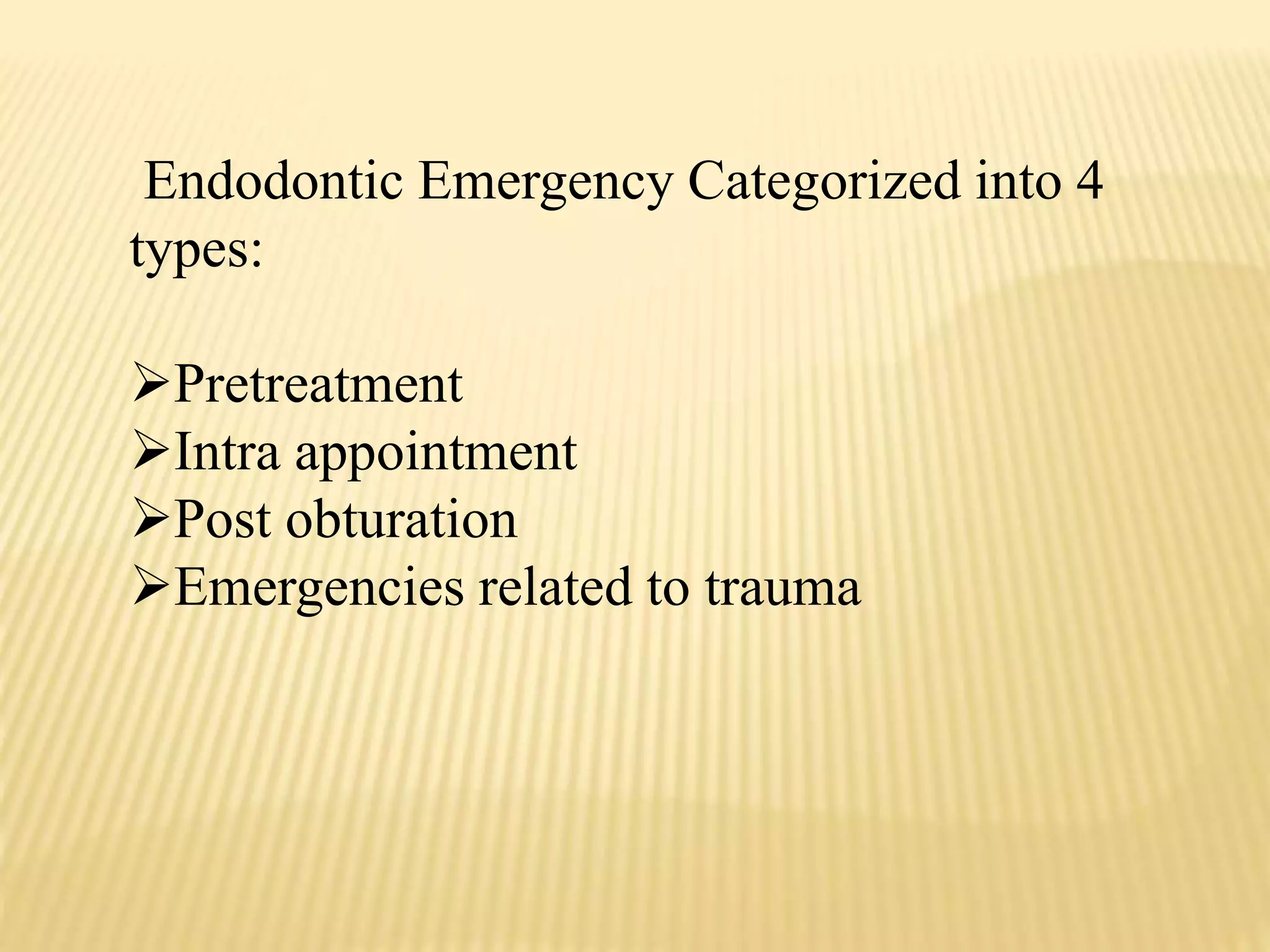 Endodontic Emergency Categorized into 4 types:

➢Pretreatment
➢Intra appointment
➢Post obturation
➢Emergencies related to trauma